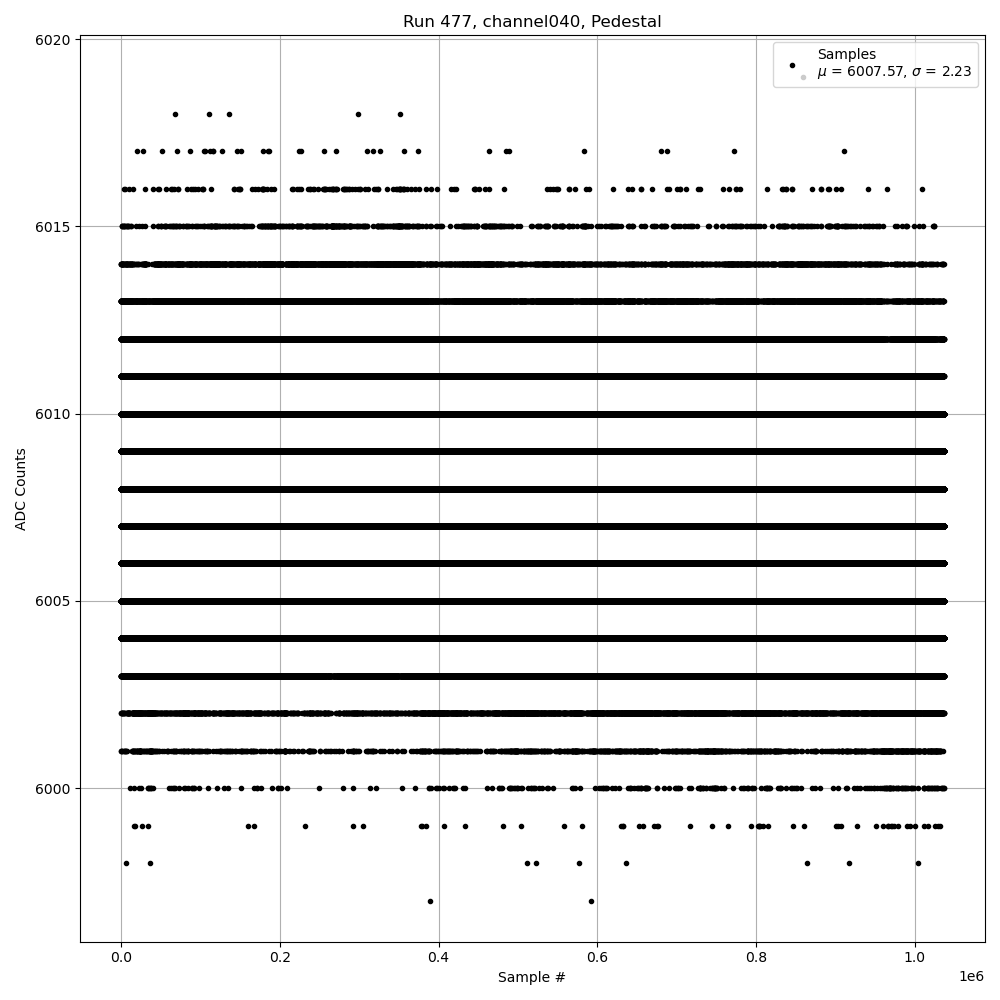 Run 477, channel040, Pedestal

Samples
$\mu$ = 6007.57, $\sigma$ = 2.23

ADC Counts

6020
6015
6010
6005
6000

0.0
0.2
0.4
0.6
0.8
1.0
1e6

Sample #